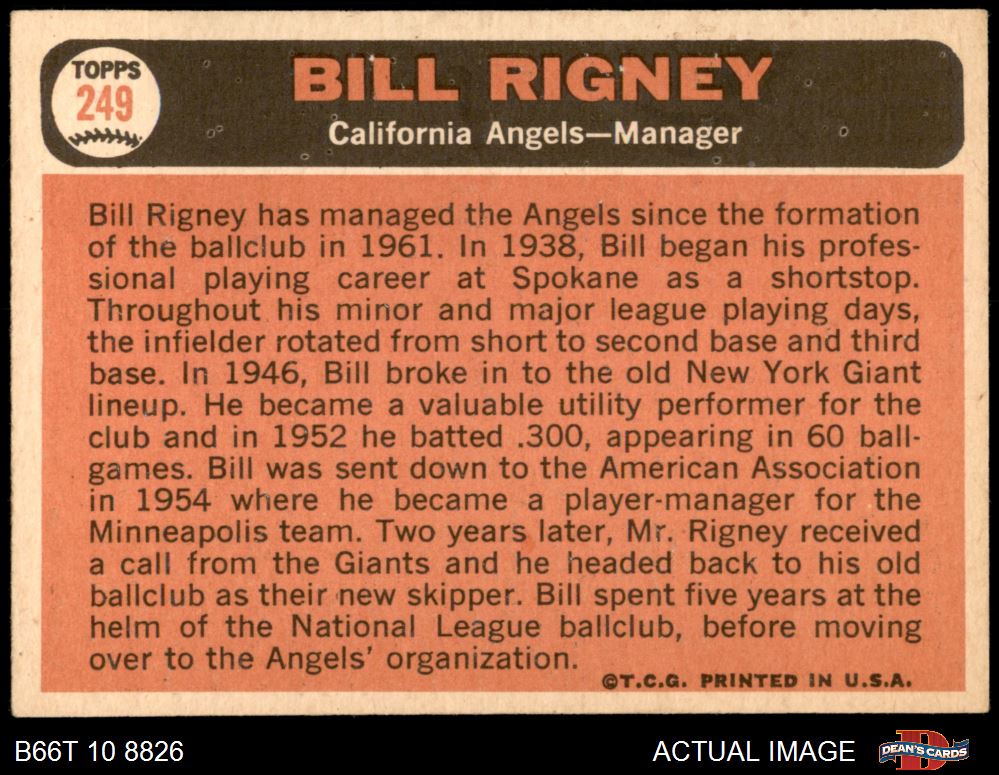 TOPPS 249

BILL RIGNEY

California Angels—Manager

Bill Rigney has managed the Angels since the formation of the ballclub in 1961. In 1938, Bill began his professional playing career at Spokane as a shortstop. Throughout his minor and major league playing days, the infielder rotated from short to second base and third base. In 1946, Bill broke in to the old New York Giant lineup. He became a valuable utility performer for the club and in 1952 he batted .300, appearing in 60 ballgames. Bill was sent down to the American Association in 1954 where he became a player-manager for the Minneapolis team. Two years later, Mr. Rigney received a call from the Giants and he headed back to his old ballclub as their new skipper. Bill spent five years at the helm of the National League ballclub, before moving over to the Angels' organization.

©T.C.G. PRINTED IN U.S.A.

B66T 10 8826

ACTUAL IMAGE

DEAN'S CARDS